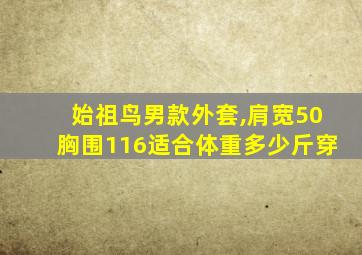 始祖鸟男款外套,肩宽50胸围116适合体重多少斤穿